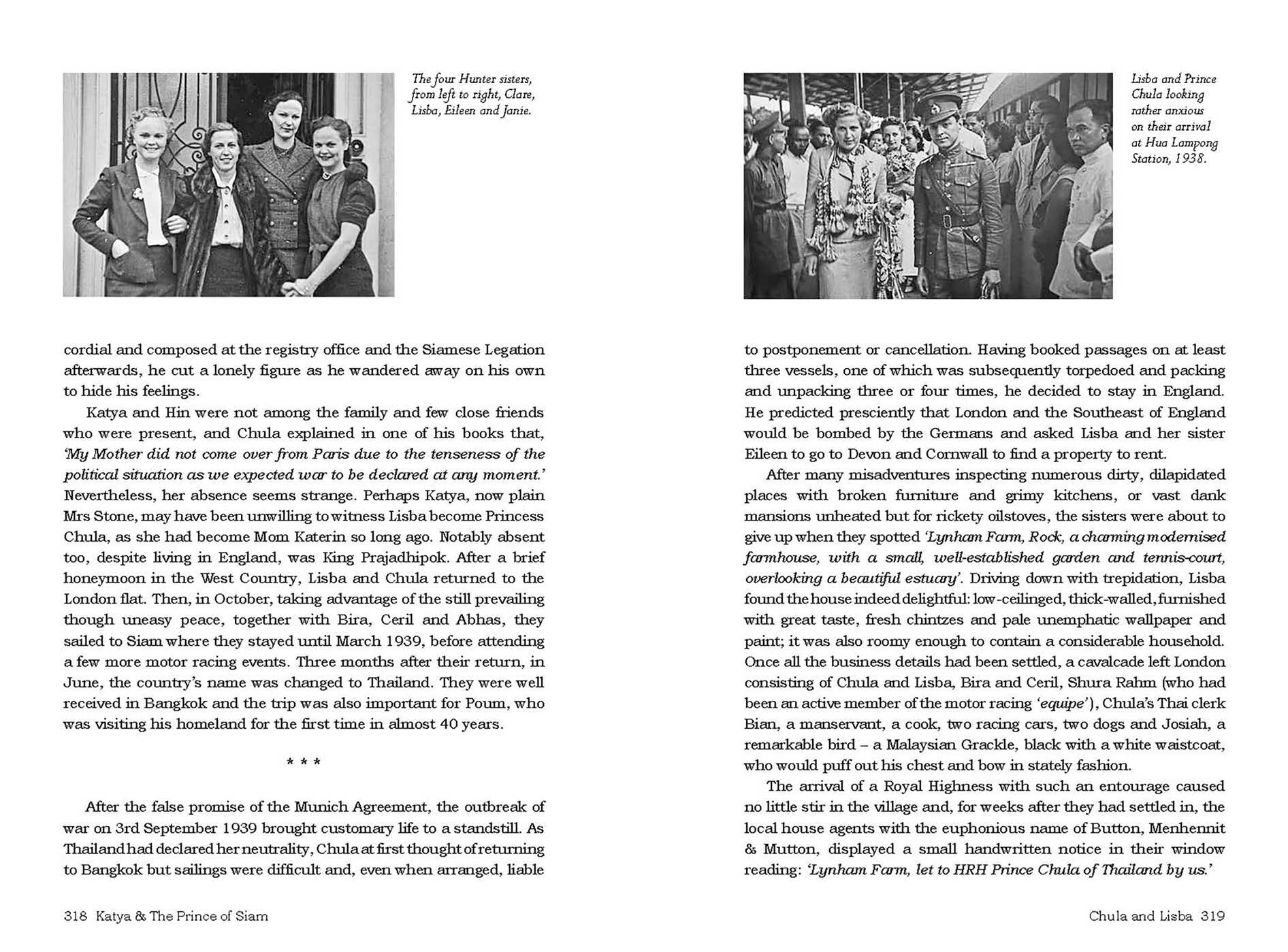 The four Hunter sisters, from left to right, Clare, Lisba, Eileen and Janie.

cordial and composed at the registry office and the Siamese Legation afterwards, he cut a lonely figure as he wandered away on his own to hide his feelings.

Katya and Hin were not among the family and few close friends who were present, and Chula explained in one of his books that, 'My Mother did not come over from Paris due to the tenseness of the political situation as we expected war to be declared at any moment.' Nevertheless, her absence seems strange. Perhaps Katya, now plain Mrs Stone, may have been unwilling to witness Lisba become Princess Chula, as she had become Mom Katerin so long ago. Notably absent too, despite living in England, was King Prajadhipok. After a brief honeymoon in the West Country, Lisba and Chula returned to the London flat. Then, in October, taking advantage of the still prevailing though uneasy peace, together with Bira, Ceril and Abhas, they sailed to Siam where they stayed until March 1939, before attending a few more motor racing events. Three months after their return, in June, the country's name was changed to Thailand. They were well received in Bangkok and the trip was also important for Poum, who was visiting his homeland for the first time in almost 40 years.

* * *

After the false promise of the Munich Agreement, the outbreak of war on 3rd September 1939 brought customary life to a standstill. As Thailand had declared her neutrality, Chula at first thought of returning to Bangkok but sailings were difficult and, even when arranged, liable

318 Katya & The Prince of Siam

Lisba and Prince Chula looking rather anxious on their arrival at Hua Lampong Station, 1938.

to postponement or cancellation. Having booked passages on at least three vessels, one of which was subsequently torpedoed and packing and unpacking three or four times, he decided to stay in England. He predicted presciently that London and the Southeast of England would be bombed by the Germans and asked Lisba and her sister Eileen to go to Devon and Cornwall to find a property to rent.

After many misadventures inspecting numerous dirty, dilapidated places with broken furniture and grimy kitchens, or vast dank mansions unheated but for rickety oilstoves, the sisters were about to give up when they spotted 'Lynham Farm, Rock, a charming modernised farmhouse, with a small, well-established garden and tennis-court, overlooking a beautiful estuary'. Driving down with trepidation, Lisba found the house indeed delightful: low-ceilinged, thick-walled, furnished with great taste, fresh chintzes and pale unemphatic wallpaper and paint; it was also roomy enough to contain a considerable household. Once all the business details had been settled, a cavalcade left London consisting of Chula and Lisba, Bira and Ceril, Shura Rahm (who had been an active member of the motor racing 'equipe'), Chula's Thai clerk Bian, a manservant, a cook, two racing cars, two dogs and Josiah, a remarkable bird – a Malaysian Grackle, black with a white waistcoat, who would puff out his chest and bow in stately fashion.

The arrival of a Royal Highness with such an entourage caused no little stir in the village and, for weeks after they had settled in, the local house agents with the euphonious name of Button, Menhennit & Mutton, displayed a small handwritten notice in their window reading: 'Lynham Farm, let to HRH Prince Chula of Thailand by us.'

Chula and Lisba 319